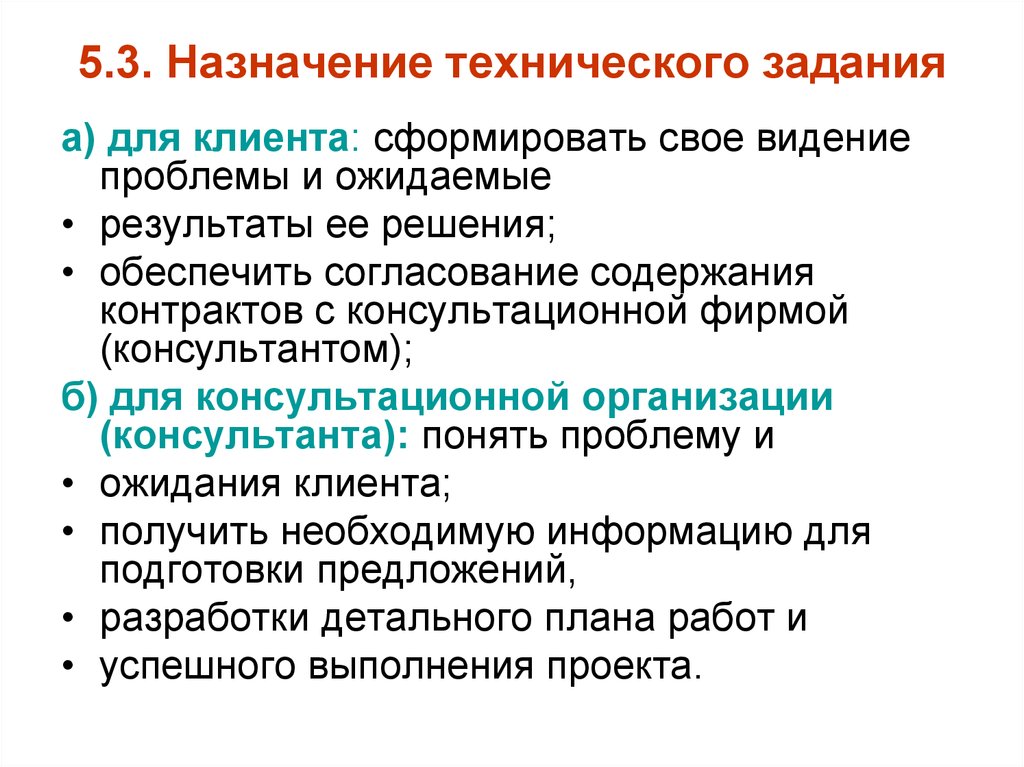 5.3. Назначение технического задания

а) для клиента: сформировать свое видение проблемы и ожидаемые

• результаты ее решения;

• обеспечить согласование содержания контрактов с консультационной фирмой (консультантом);

б) для консультационной организации (консультанта): понять проблему и

• ожидания клиента;

• получить необходимую информацию для подготовки предложений,

• разработки детального плана работ и

• успешного выполнения проекта.